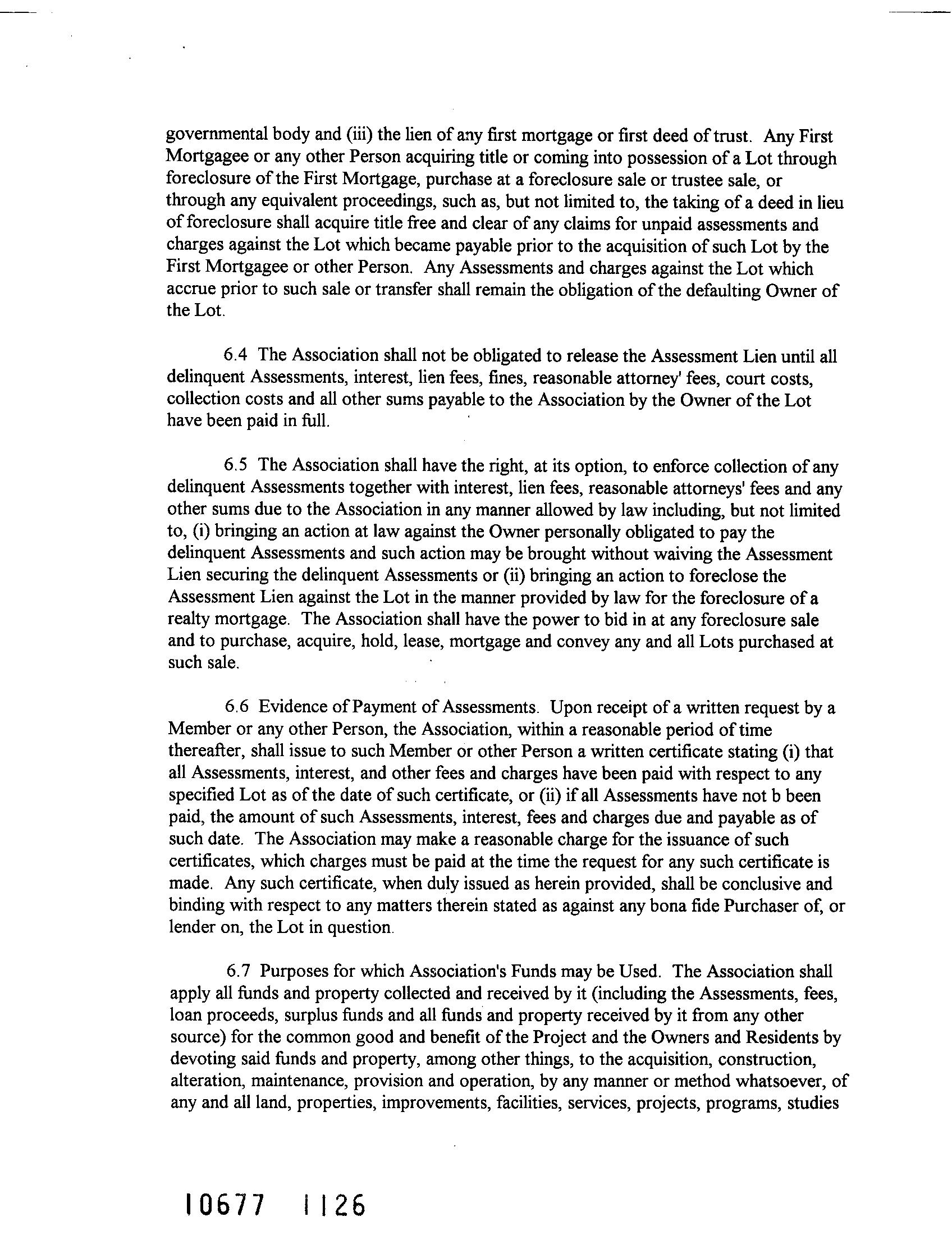 governmental body and (iii) the lien of any first mortgage or first deed of trust. Any First Mortgagee or any other Person acquiring title or coming into possession of a Lot through foreclosure of the First Mortgage, purchase at a foreclosure sale or trustee sale, or through any equivalent proceedings, such as, but not limited to, the taking of a deed in lieu of foreclosure shall acquire title free and clear of any claims for unpaid assessments and charges against the Lot which became payable prior to the acquisition of such Lot by the First Mortgagee or other Person. Any Assessments and charges against the Lot which accrue prior to such sale or transfer shall remain the obligation of the defaulting Owner of the Lot.

6.4 The Association shall not be obligated to release the Assessment Lien until all delinquent Assessments, interest, lien fees, fines, reasonable attorney' fees, court costs, collection costs and all other sums payable to the Association by the Owner of the Lot have been paid in full.

6.5 The Association shall have the right, at its option, to enforce collection of any delinquent Assessments together with interest, lien fees, reasonable attorneys' fees and any other sums due to the Association in any manner allowed by law including, but not limited to, (i) bringing an action at law against the Owner personally obligated to pay the delinquent Assessments and such action may be brought without waiving the Assessment Lien securing the delinquent Assessments or (ii) bringing an action to foreclose the Assessment Lien against the Lot in the manner provided by law for the foreclosure of a realty mortgage. The Association shall have the power to bid in at any foreclosure sale and to purchase, acquire, hold, lease, mortgage and convey any and all Lots purchased at such sale.

6.6 Evidence of Payment of Assessments. Upon receipt of a written request by a Member or any other Person, the Association, within a reasonable period of time thereafter, shall issue to such Member or other Person a written certificate stating (i) that all Assessments, interest, and other fees and charges have been paid with respect to any specified Lot as of the date of such certificate, or (ii) if all Assessments have not b been paid, the amount of such Assessments, interest, fees and charges due and payable as of such date. The Association may make a reasonable charge for the issuance of such certificates, which charges must be paid at the time the request for any such certificate is made. Any such certificate, when duly issued as herein provided, shall be conclusive and binding with respect to any matters therein stated as against any bona fide Purchaser of, or lender on, the Lot in question.

6.7 Purposes for which Association's Funds may be Used. The Association shall apply all funds and property collected and received by it (including the Assessments, fees, loan proceeds, surplus funds and all funds and property received by it from any other source) for the common good and benefit of the Project and the Owners and Residents by devoting said funds and property, among other things, to the acquisition, construction, alteration, maintenance, provision and operation, by any manner or method whatsoever, of any and all land, properties, improvements, facilities, services, projects, programs, studies

10677 1126